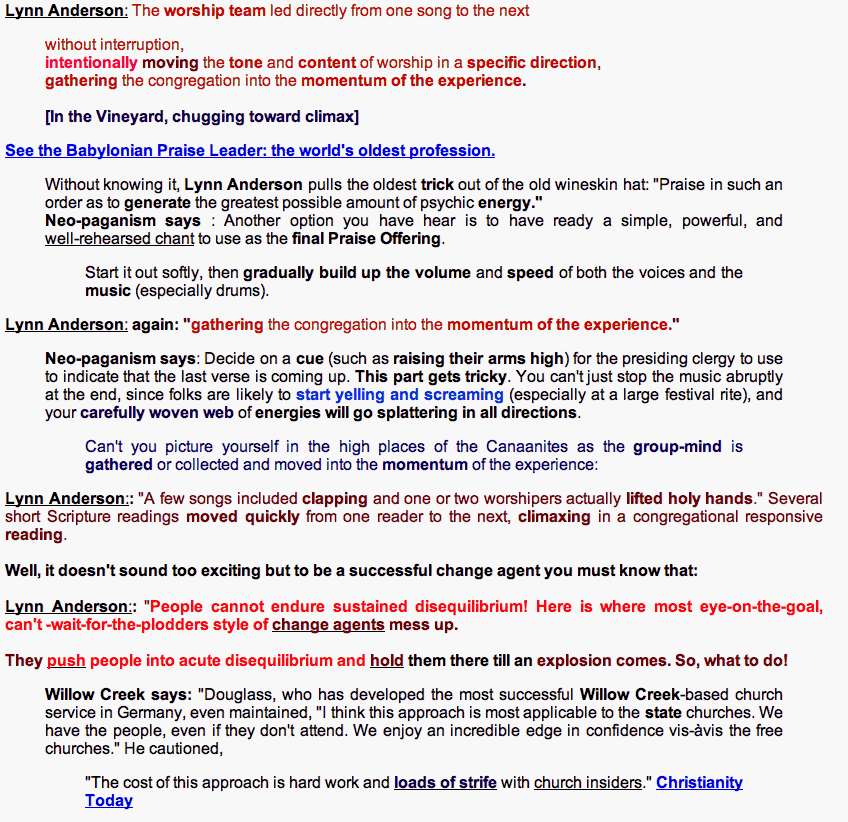 Lynn Anderson: The worship team led directly from one song to the next

without interruption,
intentionally moving the tone and content of worship in a specific direction,
gathering the congregation into the momentum of the experience.

[In the Vineyard, chugging toward climax]

See the Babylonian Praise Leader: the world's oldest profession.

Without knowing it, Lynn Anderson pulls the oldest trick out of the old wineskin hat: "Praise in such an order as to generate the greatest possible amount of psychic energy."
Neo-paganism says : Another option you have hear is to have ready a simple, powerful, and well-rehearsed chant to use as the final Praise Offering.

Start it out softly, then gradually build up the volume and speed of both the voices and the music (especially drums).

Lynn Anderson: again: "gathering the congregation into the momentum of the experience."

Neo-paganism says: Decide on a cue (such as raising their arms high) for the presiding clergy to use to indicate that the last verse is coming up. This part gets tricky. You can't just stop the music abruptly at the end, since folks are likely to start yelling and screaming (especially at a large festival rite), and your carefully woven web of energies will go splattering in all directions.

Can't you picture yourself in the high places of the Canaanites as the group-mind is gathered or collected and moved into the momentum of the experience:

Lynn Anderson:: "A few songs included clapping and one or two worshipers actually lifted holy hands." Several short Scripture readings moved quickly from one reader to the next, climaxing in a congregational responsive reading.

Well, it doesn't sound too exciting but to be a successful change agent you must know that:

Lynn Anderson:: "People cannot endure sustained disequilibrium! Here is where most eye-on-the-goal, can't -wait-for-the-plodders style of change agents mess up.

They push people into acute disequilibrium and hold them there till an explosion comes. So, what to do!

Willow Creek says: "Douglass, who has developed the most successful Willow Creek-based church service in Germany, even maintained, "I think this approach is most applicable to the state churches. We have the people, even if they don't attend. We enjoy an incredible edge in confidence vis-àvis the free churches." He cautioned,

"The cost of this approach is hard work and loads of strife with church insiders." Christianity Today